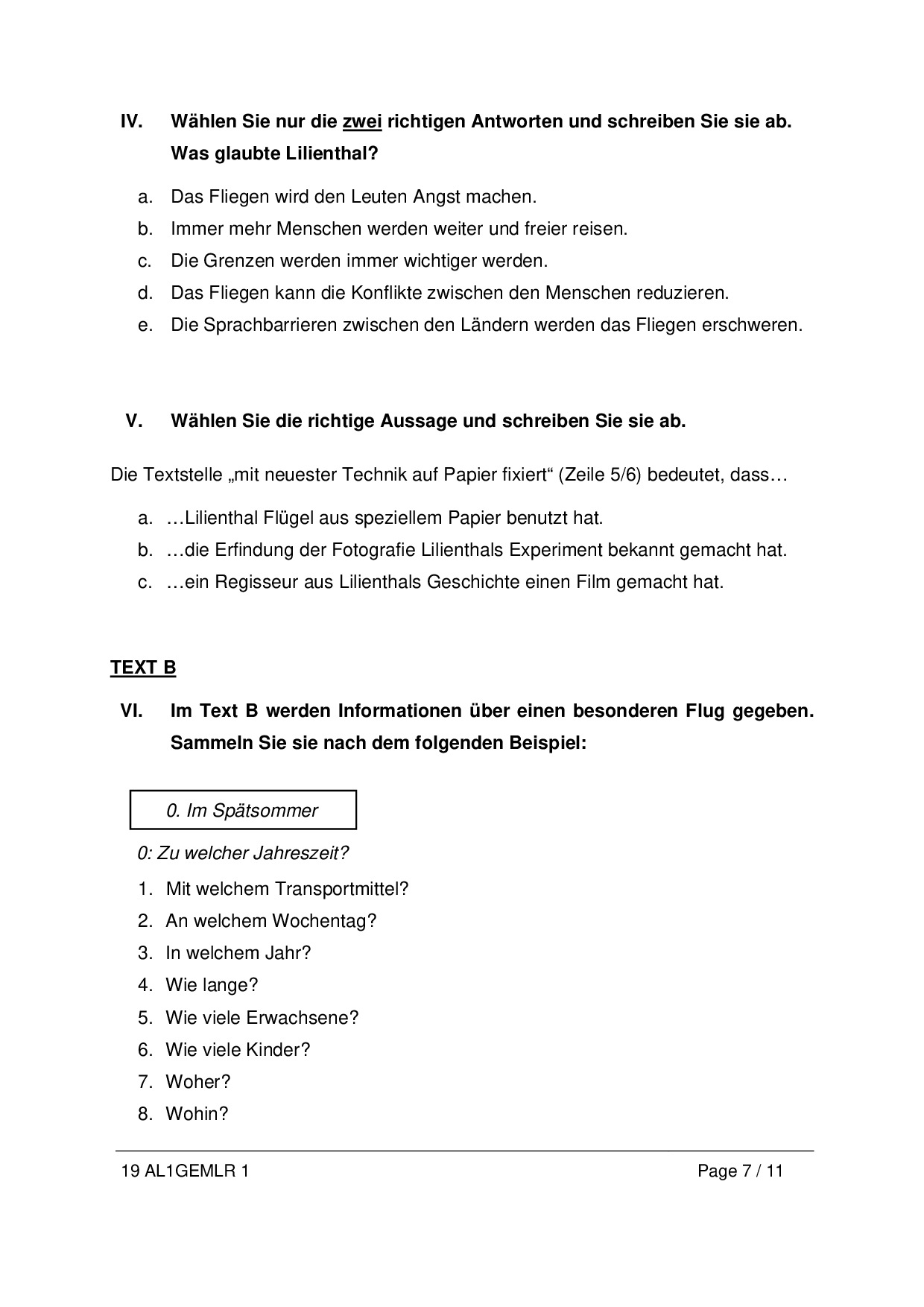 IV. Wählen Sie nur die zwei richtigen Antworten und schreiben Sie sie ab. Was glaubte Lilienthal?

a. Das Fliegen wird den Leuten Angst machen.
b. Immer mehr Menschen werden weiter und freier reisen.
c. Die Grenzen werden immer wichtiger werden.
d. Das Fliegen kann die Konflikte zwischen den Menschen reduzieren.
e. Die Sprachbarrieren zwischen den Ländern werden das Fliegen erschweren.

V. Wählen Sie die richtige Aussage und schreiben Sie sie ab.

Die Textstelle „mit neuester Technik auf Papier fixiert“ (Zeile 5/6) bedeutet, dass…

a. …Lilienthal Flügel aus speziellem Papier benutzt hat.
b. …die Erfindung der Fotografie Lilienthals Experiment bekannt gemacht hat.
c. …ein Regisseur aus Lilienthals Geschichte einen Film gemacht hat.

TEXT B

VI. Im Text B werden Informationen über einen besonderen Flug gegeben. Sammeln Sie sie nach dem folgenden Beispiel:

0. Im Spätsommer

0: Zu welcher Jahreszeit?
1. Mit welchem Transportmittel?
2. An welchem Wochentag?
3. In welchem Jahr?
4. Wie lange?
5. Wie viele Erwachsene?
6. Wie viele Kinder?
7. Woher?
8. Wohin?

19 AL1GEMLR 1 Page 7 / 11